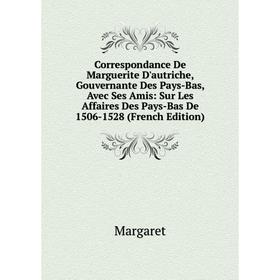 Correspondance De Marguerite D'autriche, Gouvernante Des Pays-Bas, Avec Ses Amis: Sur Les Affaires Des Pays-Bas De 1506-1528 (French Edition)

Margaret